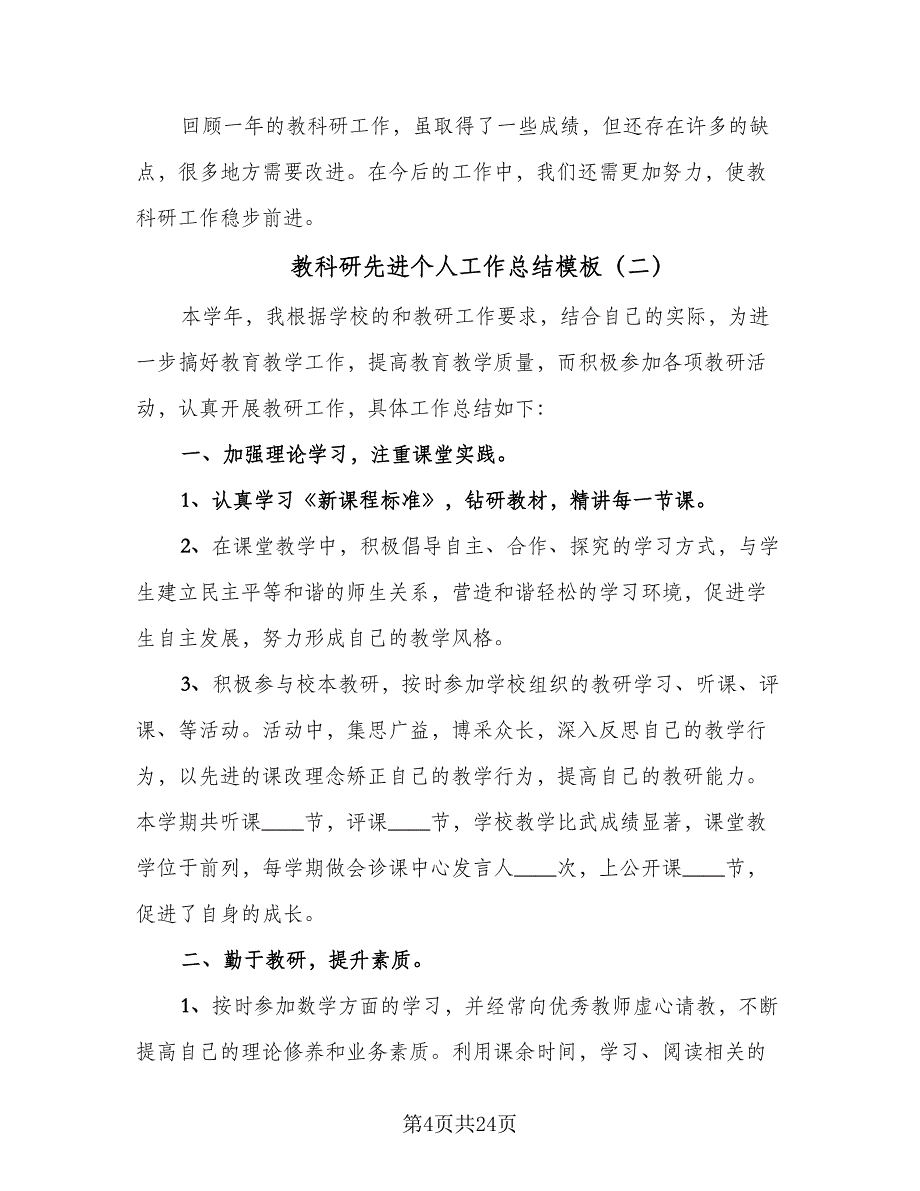 回顾一年的教科研工作，虽取得了一些成绩，但还存在许多的缺点，很多地方需要改进。在今后的工作中，我们还需更加努力，使教科研工作稳步前进。

教科研先进个人工作总结模板（二）

本学年，我根据学校的和教研工作要求，结合自己的实际，为进一步搞好教育教学工作，提高教育教学质量，而积极参加各项教研活动，认真开展教研工作，具体工作总结如下：

一、加强理论学习，注重课堂实践。

1、认真学习《新课程标准》，钻研教材，精讲每一节课。

2、在课堂教学中，积极倡导自主、合作、探究的学习方式，与学生建立民主平等和谐的师生关系，营造和谐轻松的学习环境，促进学生自主发展，努力形成自己的教学风格。

3、积极参与校本教研，按时参加学校组织的教研学习、听课、评课、等活动。活动中，集思广益，博采众长，深入反思自己的教学行为，以先进的课改理念矫正自己的教学行为，提高自己的教研能力。本学期共听课____节，评课____节，学校教学比武成绩显著，课堂教学位于前列，每学期做会诊课中心发言人____次，上公开课____节，促进了自身的成长。

二、勤于教研，提升素质。

1、按时参加数学方面的学习，并经常向优秀教师虚心请教，不断提高自己的理论修养和业务素质。利用课余时间，学习、阅读相关的

第4页共24页